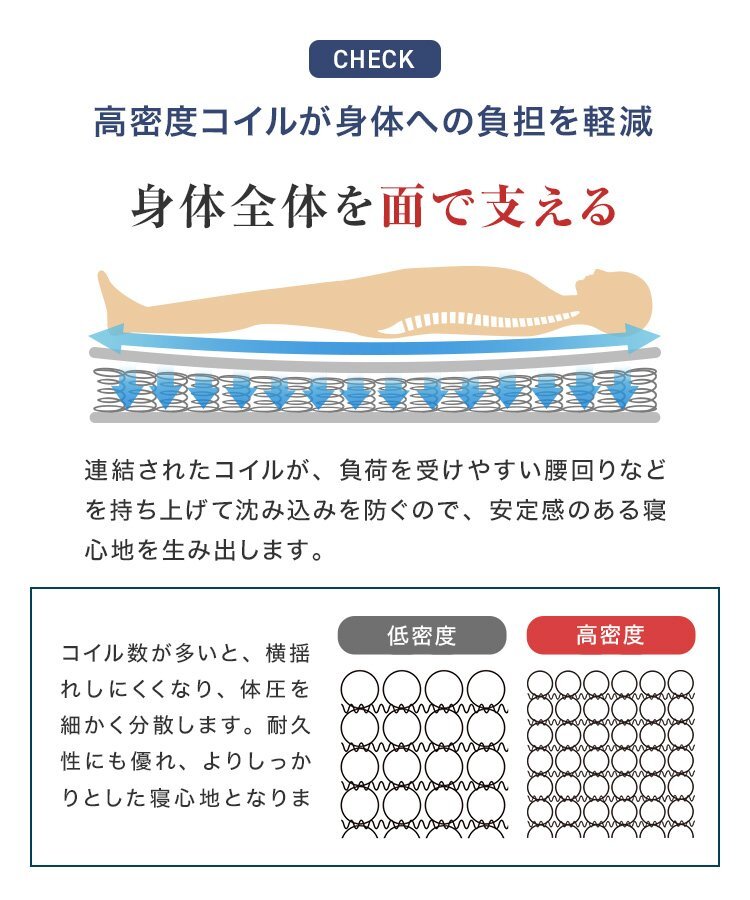 CHECK

高密度コイルが身体への負担を軽減

身体全体を面で支える

連結されたコイルが、負荷を受けやすい腰回りなどを持ち上げて沈み込みを防ぐので、安定感のある寝心地を生み出します。

コイル数が多いと、横揺れしにくくなり、体圧を細かく分散します。耐久性にも優れ、よりしっかりとした寝心地となりま

低密度

高密度